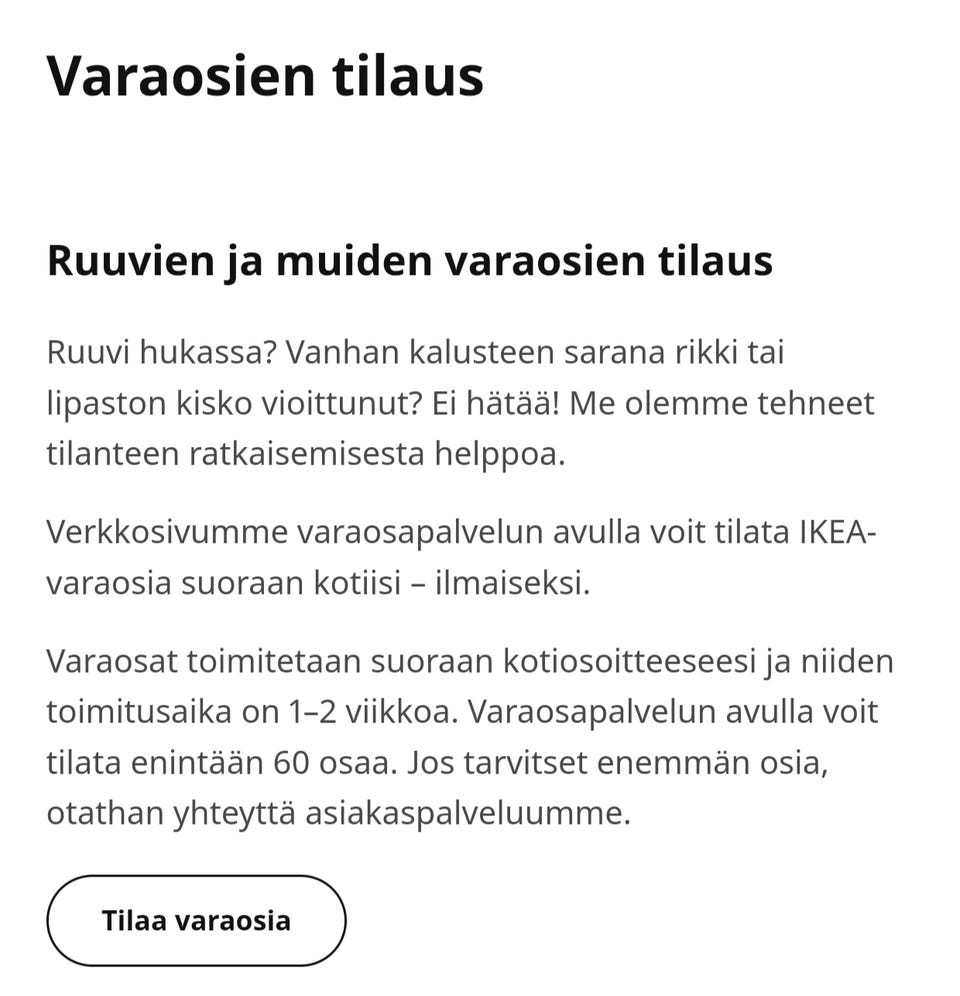 Varaosien tilaus

Ruuvien ja muiden varaosien tilaus

Ruuvi hukassa? Vanhan kalusteen sarana rikki tai lipaston kisko vioittunut? Ei hätää! Me olemme tehneet tilanteen ratkaisemisesta helppoa.

Verkkosivumme varaosapalvelun avulla voit tilata IKEA-varaosia suoraan kotiisi – ilmaiseksi.

Varaosat toimitetaan suoraan kotiosoitteeseesi ja niiden toimitusaika on 1–2 viikkoa. Varaosapalvelun avulla voit tilata enintään 60 osaa. Jos tarvitset enemmän osia, otathan yhteyttä asiakaspalveluumme.

Tilaa varaosia